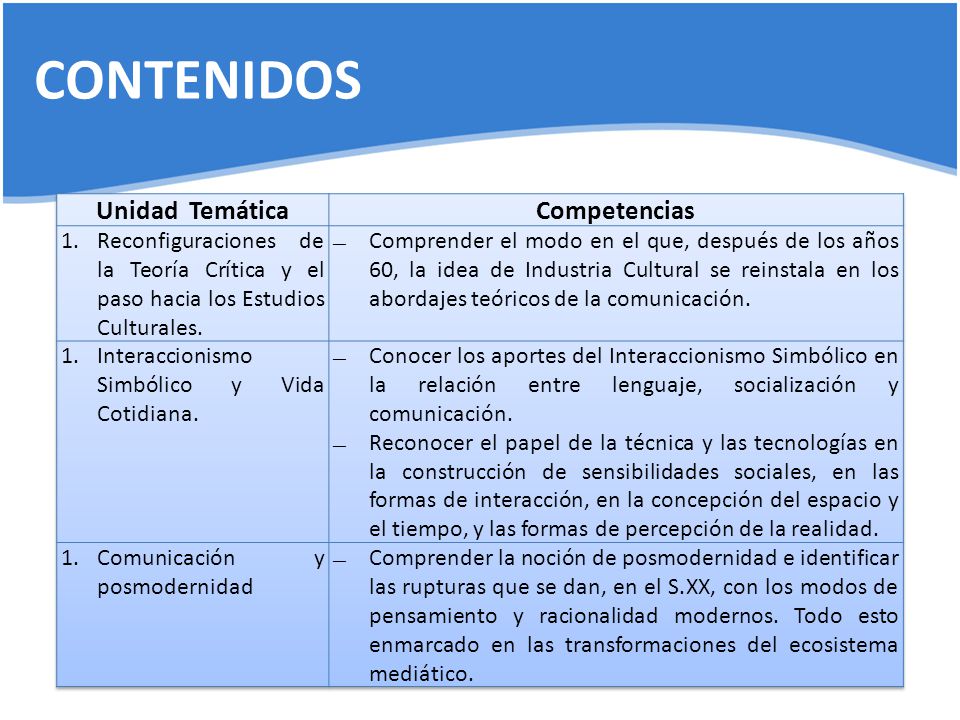 CONTENIDOS

| Unidad Temática | Competencias |
|---|---|
| 1. Reconfiguraciones de la Teoría Crítica y el paso hacia los Estudios Culturales. | — Comprender el modo en el que, después de los años 60, la idea de Industria Cultural se reinstala en los abordajes teóricos de la comunicación. |
| 1. Interaccionismo Simbólico y Vida Cotidiana. | — Conocer los aportes del Interaccionismo Simbólico en la relación entre lenguaje, socialización y comunicación. — Reconocer el papel de la técnica y las tecnologías en la construcción de sensibilidades sociales, en las formas de interacción, en la concepción del espacio y el tiempo, y las formas de percepción de la realidad. |
| 1. Comunicación y posmodernidad | — Comprender la noción de posmodernidad e identificar las rupturas que se dan, en el S.XX, con los modos de pensamiento y racionalidad modernos. Todo esto enmarcado en las transformaciones del ecosistema mediático. |